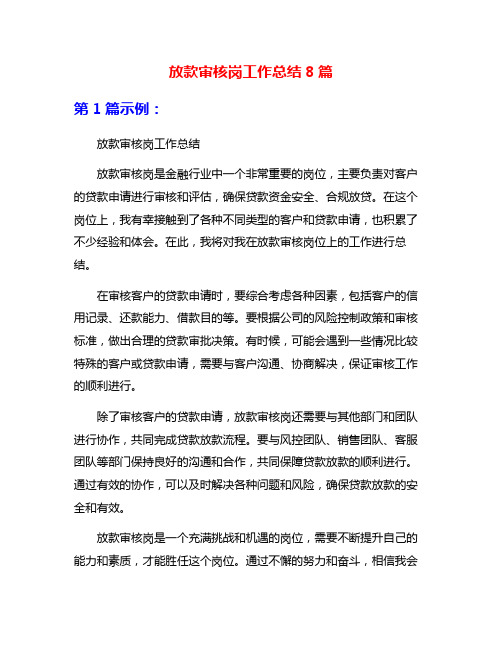 放款审核岗工作总结 8 篇

第 1 篇示例：

放款审核岗工作总结

放款审核岗是金融行业中一个非常重要的岗位，主要负责对客户的贷款申请进行审核和评估，确保贷款资金安全、合规放贷。在这个岗位上，我有幸接触到了各种不同类型的客户和贷款申请，也积累了不少经验和体会。在此，我将对我在放款审核岗位上的工作进行总结。

在审核客户的贷款申请时，要综合考虑各种因素，包括客户的信用记录、还款能力、借款目的等。要根据公司的风险控制政策和审核标准，做出合理的贷款审批决策。有时候，可能会遇到一些情况比较特殊的客户或贷款申请，需要与客户沟通、协商解决，保证审核工作的顺利进行。

除了审核客户的贷款申请，放款审核岗还需要与其他部门和团队进行协作，共同完成贷款放款流程。要与风控团队、销售团队、客服团队等部门保持良好的沟通和合作，共同保障贷款放款的顺利进行。通过有效的协作，可以及时解决各种问题和风险，确保贷款放款的安全和有效。

放款审核岗是一个充满挑战和机遇的岗位，需要不断提升自己的能力和素质，才能胜任这个岗位。通过不懈的努力和奋斗，相信我会